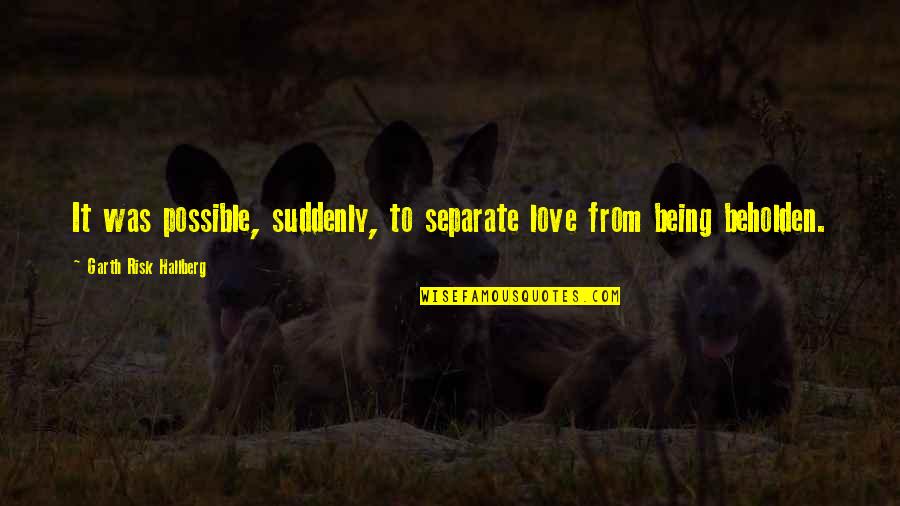 It was possible, suddenly, to separate love from being beholden.

~ Garth Risk Hallberg

WISEFAMOUSQUOTES.COM